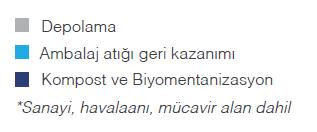 Depolama

Ambalaj atığı geri kazanımı

Kompost ve Biyomentanizasyon

*Sanayi, havalaanı, mücavir alan dahil